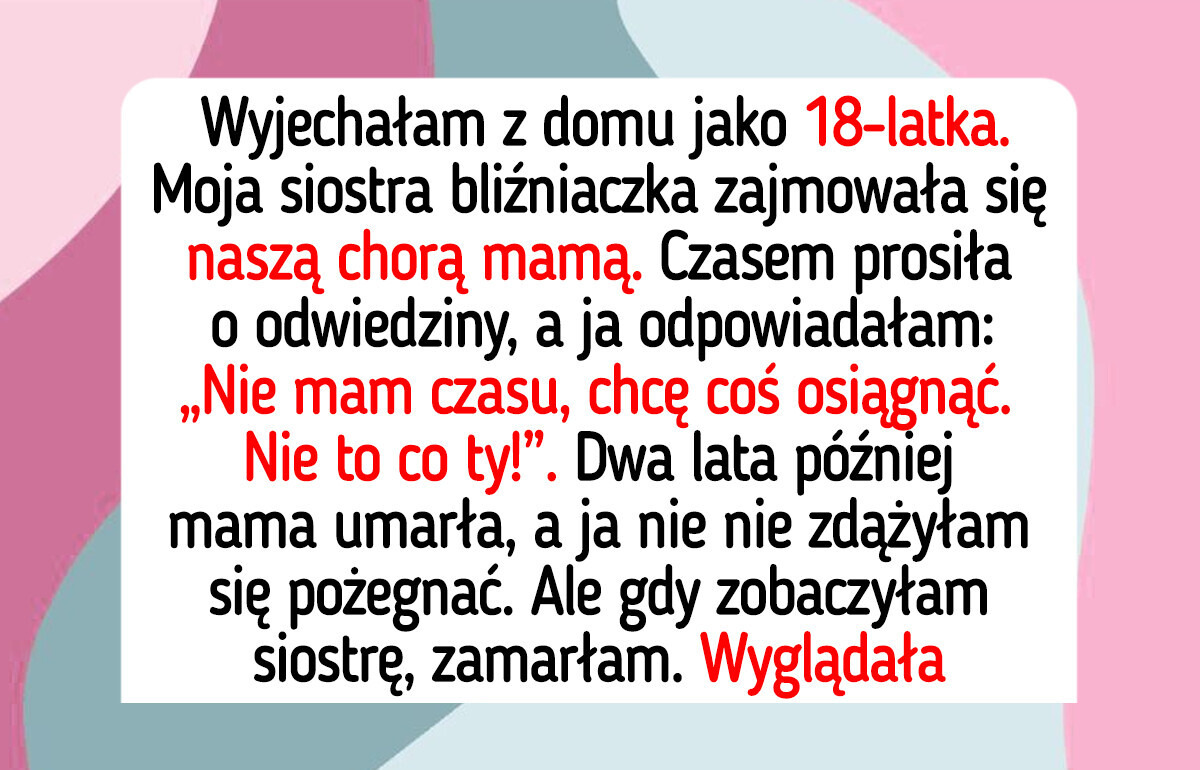 Wyjechałam z domu jako 18-latka. Moja siostra bliźniaczka zajmowała się naszą chorą mamą. Czasem prosiła o odwiedziny, a ja odpowiadałam: „Nie mam czasu, chcę coś osiągnąć. Nie to co ty!”. Dwa lata później mama umarła, a ja nie nie zdążyłam się pożegnać. Ale gdy zobaczyłam siostrę, zamarłam. Wyglądała